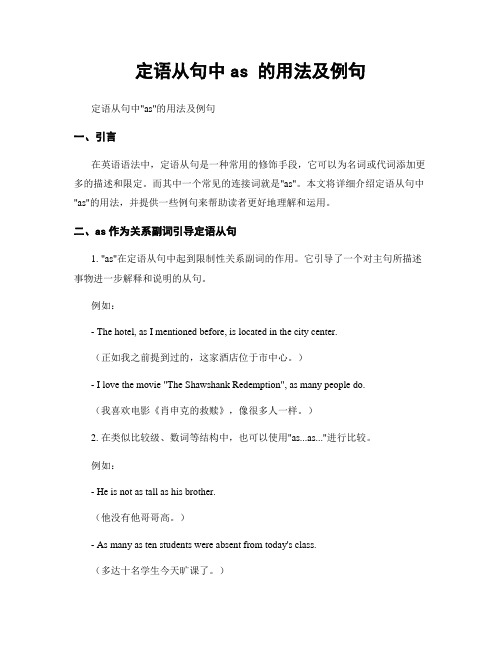 定语从句中 as 的用法及例句

定语从句中"as"的用法及例句

一、引言

在英语语法中，定语从句是一种常用的修饰手段，它可以为名词或代词添加更多的描述和限定。而其中一个常见的连接词就是"as"。本文将详细介绍定语从句中"as"的用法，并提供一些例句来帮助读者更好地理解和运用。

二、as 作为关系副词引导定语从句

1. "as"在定语从句中起到限制性关系副词的作用。它引导了一个对主句所描述事物进一步解释和说明的从句。

例如：

- The hotel, as I mentioned before, is located in the city center.

（正如我之前提到过的，这家酒店位于市中心。）

- I love the movie "The Shawshank Redemption", as many people do.

（我喜欢电影《肖申克的救赎》，像很多人一样。）

2. 在类似比较级、数词等结构中，也可以使用"as...as..."进行比较。

例如：

- He is not as tall as his brother.

（他没有他哥哥高。）

- As many as ten students were absent from today's class.

（多达十名学生今天旷课了。）